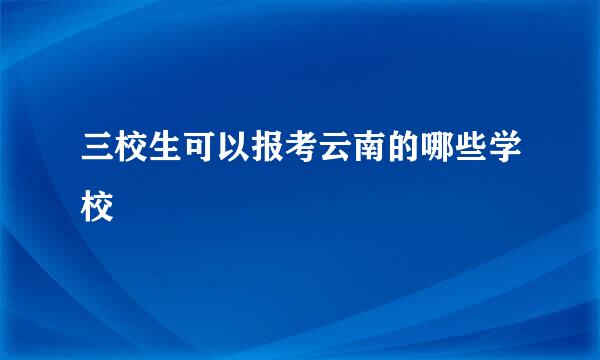 三校生可以报考云南的哪些学校